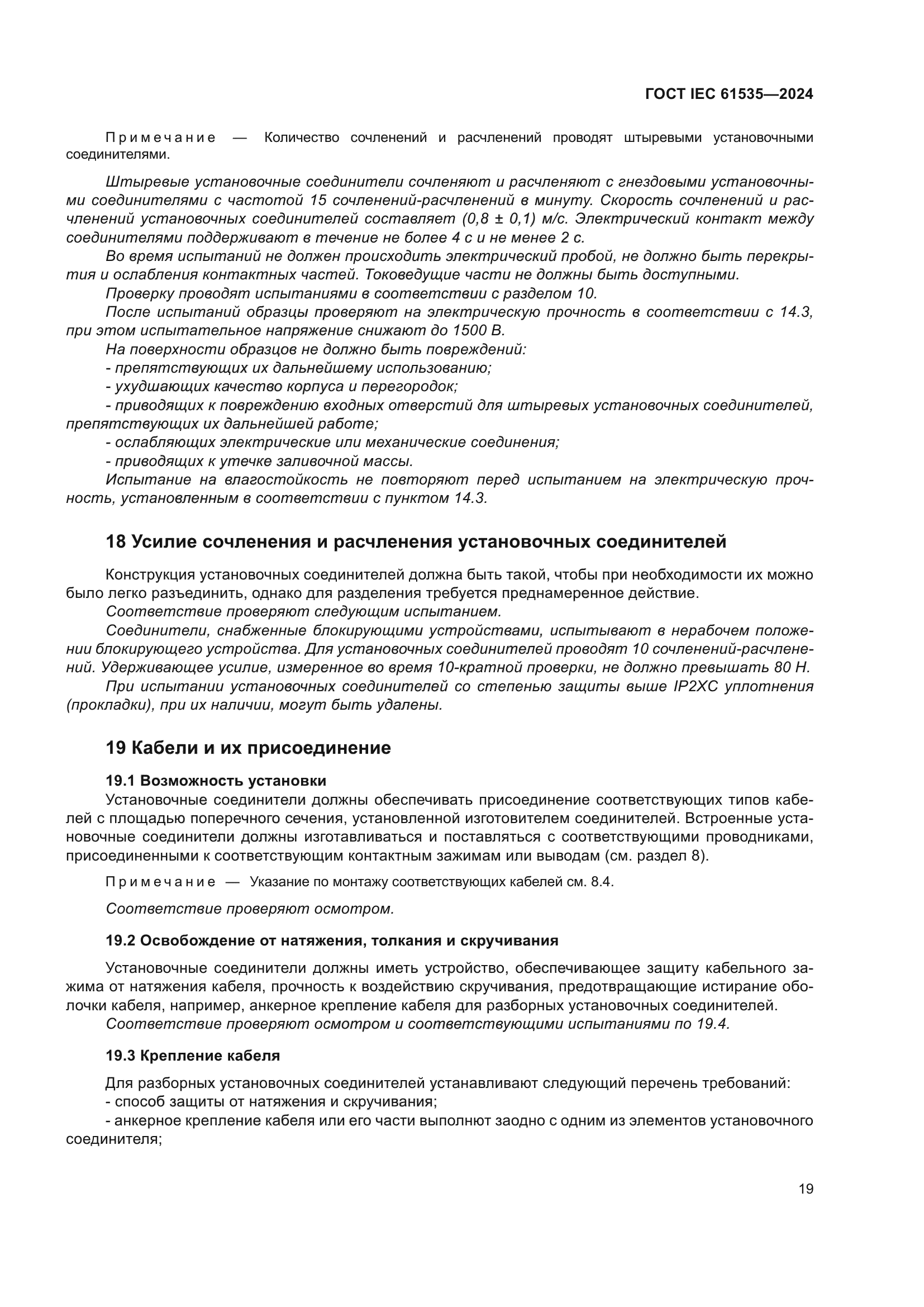 ГОСТ IEC 61535—2024

Примечание — Количество сочленений и расчленений проводят штыревыми установочными соединителями.

Штыревые установочные соединители сочленяют и расчленяют с гнездовыми установочными соединителями с частотой 15 сочленений-расчленений в минуту. Скорость сочленений и расчленений установочных соединителей составляет (0,8 ± 0,1) м/с. Электрический контакт между соединителями поддерживают в течение не более 4 с и не менее 2 с.

Во время испытаний не должен происходить электрический пробой, не должно быть перекрытия и ослабления контактных частей. Токоведущие части не должны быть доступными.

Проверку проводят испытаниями в соответствии с разделом 10.

После испытаний образцы проверяют на электрическую прочность в соответствии с 14.3, при этом испытательное напряжение снижают до 1500 В.

На поверхности образцов не должно быть повреждений:

- препятствующих их дальнейшему использованию;

- ухудшающих качество корпуса и перегородок;

- приводящих к повреждению входных отверстий для штыревых установочных соединителей, препятствующих их дальнейшей работе;

- ослабляющих электрические или механические соединения;

- приводящих к утечке заливочной массы.

Испытание на влагостойкость не повторяют перед испытанием на электрическую прочность, установленным в соответствии с пунктом 14.3.

18 Усилие сочленения и расчленения установочных соединителей

Конструкция установочных соединителей должна быть такой, чтобы при необходимости их можно было легко разъединить, однако для разделения требуется преднамеренное действие.

Соответствие проверяют следующим испытанием.

Соединители, снабженные блокирующими устройствами, испытывают в нерабочем положении блокирующего устройства. Для установочных соединителей проводят 10 сочленений-расчленений. Удерживающее усилие, измеренное во время 10-кратной проверки, не должно превышать 80 Н.

При испытании установочных соединителей со степенью защиты выше IP2XC уплотнения (прокладки), при их наличии, могут быть удалены.

19 Кабели и их присоединение

19.1 Возможность установки

Установочные соединители должны обеспечивать присоединение соответствующих типов кабелей с площадью поперечного сечения, установленной изготовителем соединителей. Встроенные установочные соединители должны изготавливаться и поставляться с соответствующими проводниками, присоединенными к соответствующим контактным зажимам или выводам (см. раздел 8).

Примечание — Указание по монтажу соответствующих кабелей см. 8.4.

Соответствие проверяют осмотром.

19.2 Освобождение от натяжения, толкания и скручивания

Установочные соединители должны иметь устройство, обеспечивающее защиту кабельного зажима от натяжения кабеля, прочность к воздействию скручивания, предотвращающие истирание оболочки кабеля, например, анкерное крепление кабеля для разборных установочных соединителей.

Соответствие проверяют осмотром и соответствующими испытаниями по 19.4.

19.3 Крепление кабеля

Для разборных установочных соединителей устанавливают следующий перечень требований:

- способ защиты от натяжения и скручивания;

- анкерное крепление кабеля или его части выполнют заодно с одним из элементов установочного соединителя;

19